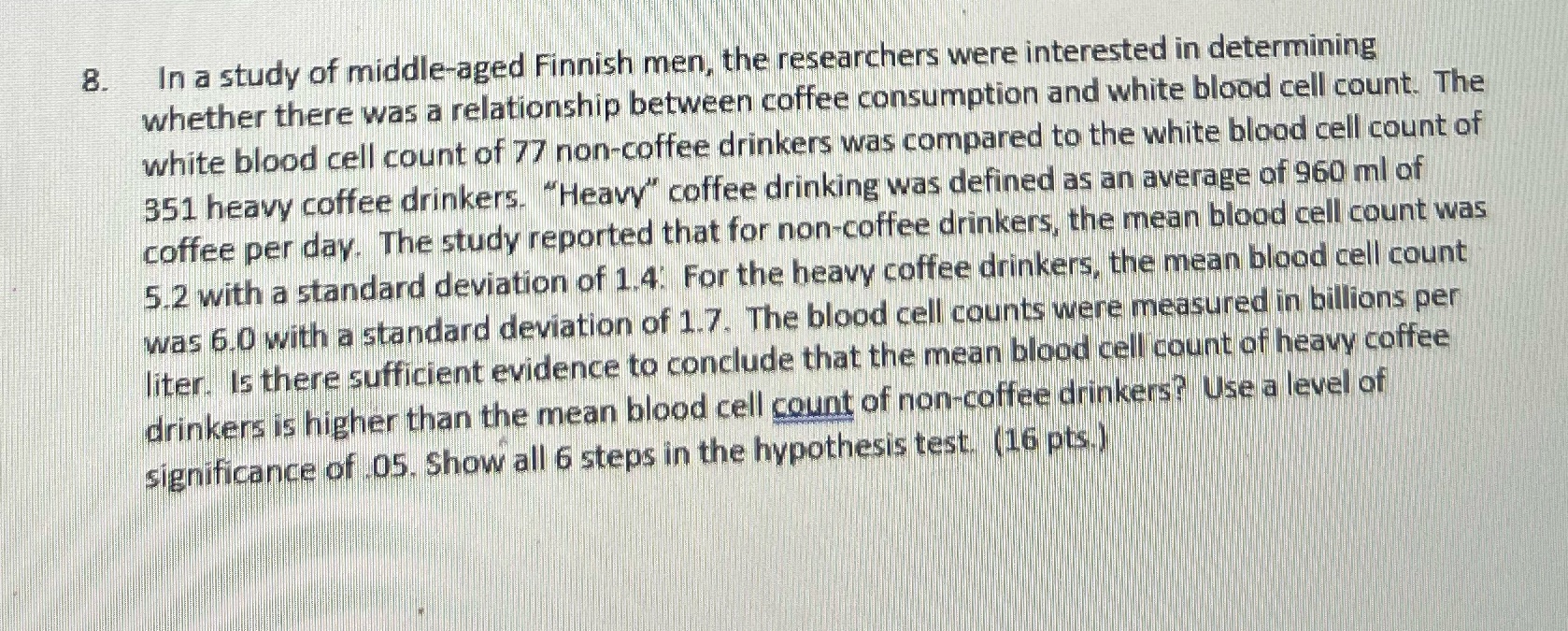 8. In a study of middle-aged Finnish men, the researchers were interested in determining whether there was a relationship between coffee consumption and white blood cell count. The white blood cell count of 77 non-coffee drinkers was compared to the white blood cell count of 351 heavy coffee drinkers. "Heavy" coffee drinking was defined as an average of 960 ml of coffee per day. The study reported that for non-coffee drinkers, the mean blood cell count was 5.2 with a standard deviation of 1.4. For the heavy coffee drinkers, the mean blood cell count was 6.0 with a standard deviation of 1.7. The blood cell counts were measured in billions per liter. Is there sufficient evidence to conclude that the mean blood cell count of heavy coffee drinkers is higher than the mean blood cell count of non-coffee drinkers? Use a level of significance of .05. Show all 6 steps in the hypothesis test. (16 pts.)